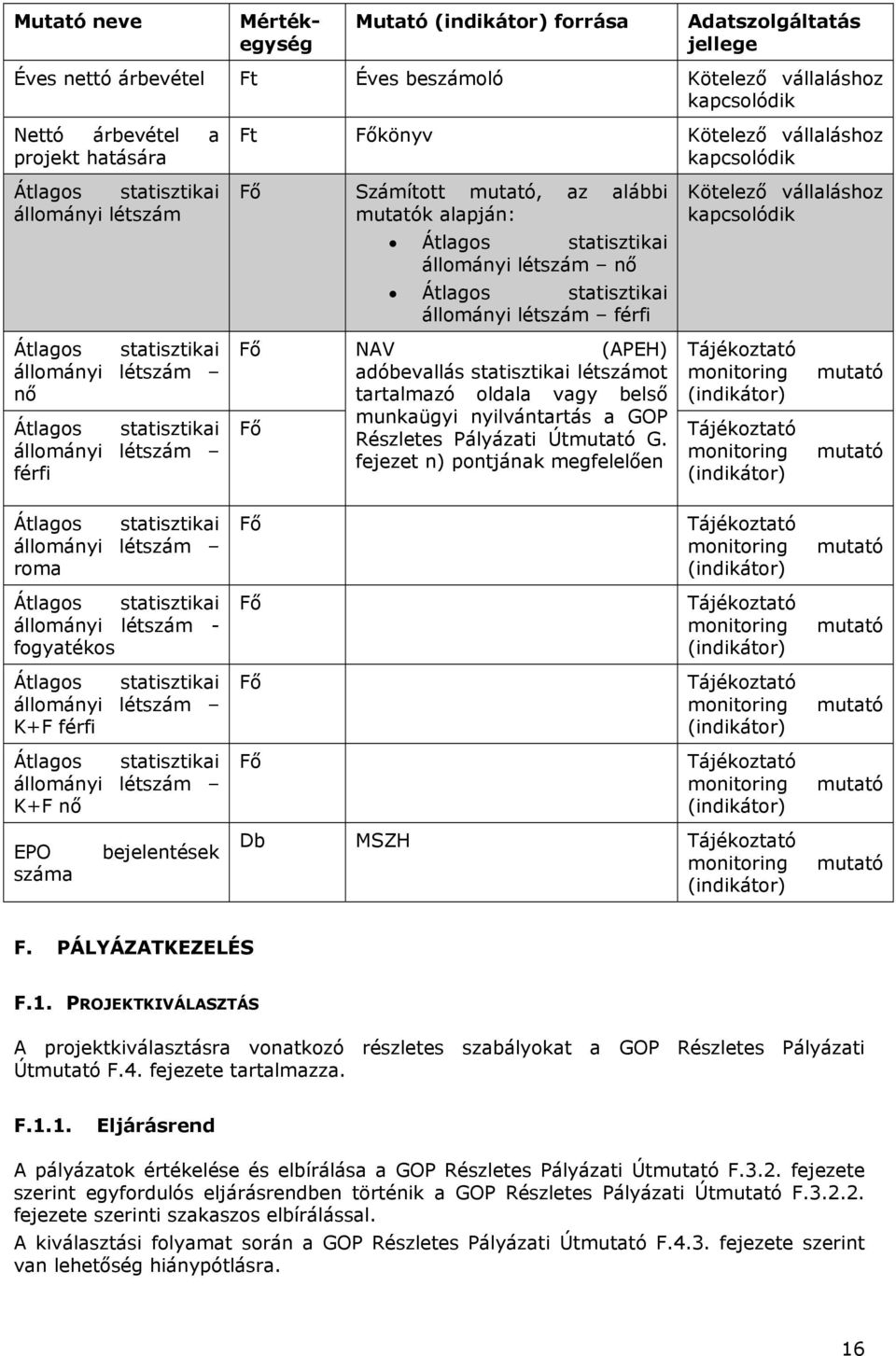 | Mutató neve | Mértékegység | Mutató (indikátor) forrása | Adatszolgáltatás jellege |
|---|---|---|---|
| Éves nettó árbevétel | Ft | Éves beszámoló | Kötelező vállaláshoz kapcsolódik |
| Nettó árbevétel a projekt hatására | Ft | Főkönyv | Kötelező vállaláshoz kapcsolódik |
| Átlagos statisztikai állományi létszám | Fő | Számított mutató, az alábbi mutatók alapján: • Átlagos statisztikai állományi létszám – nő • Átlagos statisztikai állományi létszám – férfi | Kötelező vállaláshoz kapcsolódik |
| Átlagos statisztikai állományi létszám – nő | Fő | NAV (APEH) adóbevallás statisztikai létszámot tartalmazó oldala vagy belső munkaügyi nyilvántartás a GOP Részletes Pályázati Útmutató G. fejezet n) pontjának megfelelően | Tájékoztató monitoring mutató (indikátor) |
| Átlagos statisztikai állományi létszám – férfi | Fő | | Tájékoztató monitoring mutató (indikátor) |
| Átlagos statisztikai állományi létszám – roma | Fő | | Tájékoztató monitoring mutató (indikátor) |
| Átlagos statisztikai állományi létszám - fogyatékos | Fő | | Tájékoztató monitoring mutató (indikátor) |
| Átlagos statisztikai állományi létszám – K+F férfi | Fő | | Tájékoztató monitoring mutató (indikátor) |
| Átlagos statisztikai állományi létszám – K+F nő | Fő | | Tájékoztató monitoring mutató (indikátor) |
| EPO bejelentések száma | Db | MSZH | Tájékoztató monitoring mutató (indikátor) |

F. PÁLYÁZATKEZELÉS

F.1. PROJEKTKIVÁLASZTÁS

A projektkiválasztásra vonatkozó részletes szabályokat a GOP Részletes Pályázati Útmutató F.4. fejezete tartalmazza.

F.1.1. Eljárásrend

A pályázatok értékelése és elbírálása a GOP Részletes Pályázati Útmutató F.3.2. fejezete szerint egyfordulós eljárásrendben történik a GOP Részletes Pályázati Útmutató F.3.2.2. fejezete szerinti szakaszos elbírálással.

A kiválasztási folyamat során a GOP Részletes Pályázati Útmutató F.4.3. fejezete szerint van lehetőség hiánypótlásra.

16